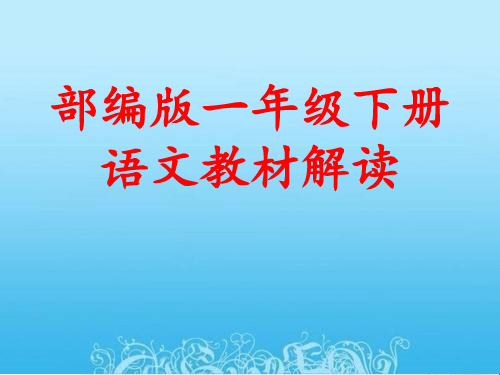 部编版一年级下册
语文教材解读